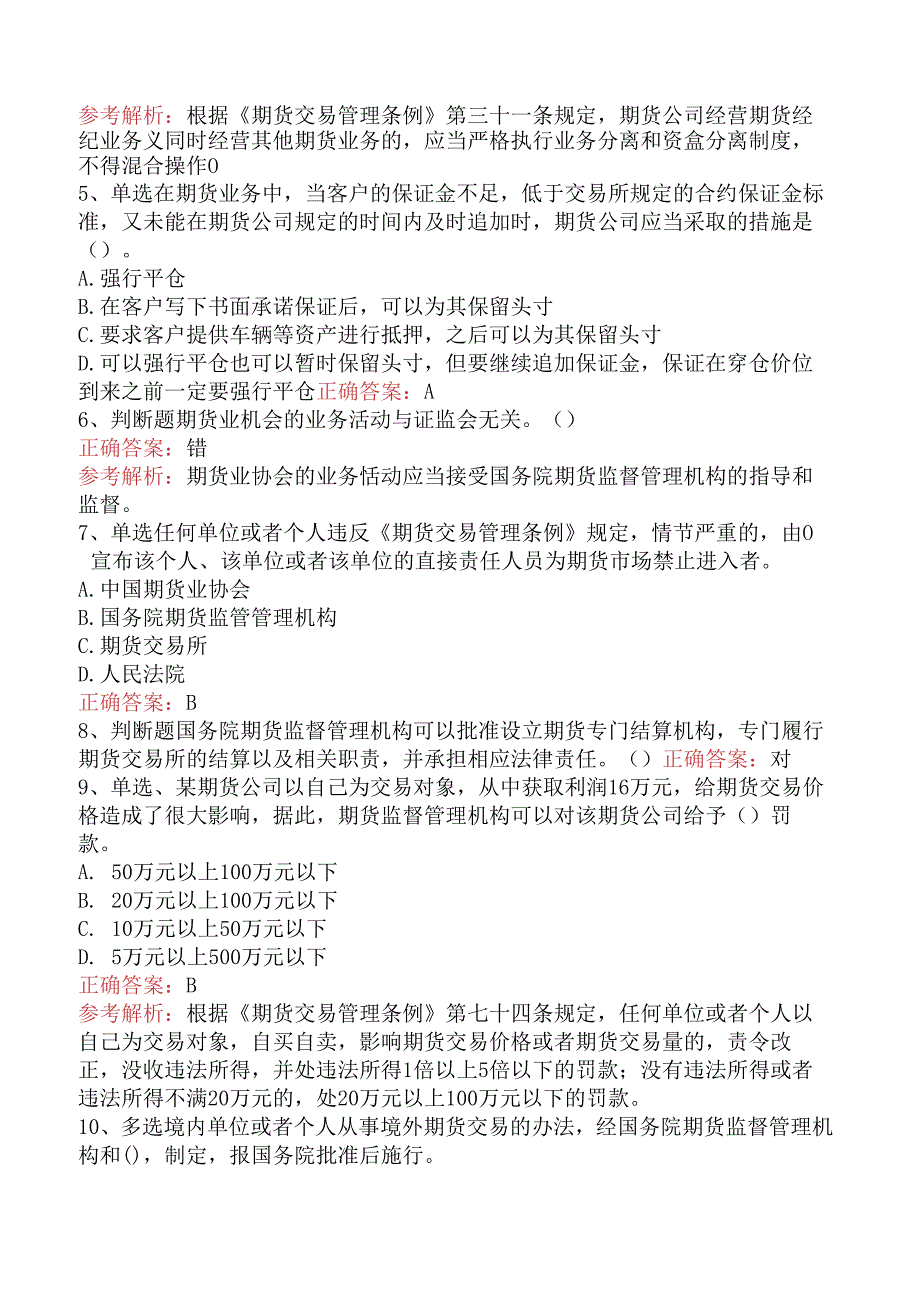 参考解析：根据《期货交易管理条例》第三十一条规定，期货公司经营期货经纪业务义同时经营其他期货业务的，应当严格执行业务分离和资盒分离制度，不得混合操作0
5、单选在期货业务中，当客户的保证金不足，低于交易所规定的合约保证金标准，又未能在期货公司规定的时间内及时追加时，期货公司应当采取的措施是（）。
A.强行平仓
B.在客户写下书面承诺保证后，可以为其保留头寸
C.要求客户提供车辆等资产进行抵押，之后可以为其保留头寸
D.可以强行平仓也可以暂时保留头寸，但要继续追加保证金，保证在穿仓价位到来之前一定要强行平仓正确答案：A
6、判断题期货业机会的业务活动与证监会无关。（）
正确答案：错
参考解析：期货业协会的业务恬动应当接受国务院期货监督管理机构的指导和监督。
7、单选任何单位或者个人违反《期货交易管理条例》规定，情节严重的，由0宣布该个人、该单位或者该单位的直接责任人员为期货市场禁止进入者。
A.中国期货业协会
B.国务院期货监管管理机构
C.期货交易所
D.人民法院
正确答案：B
8、判断题国务院期货监督管理机构可以批准设立期货专门结算机构，专门履行期货交易所的结算以及相关职责，并承担相应法律责任。（）正确答案：对
9、单选、某期货公司以自己为交易对象，从中获取利润16万元，给期货交易价格造成了很大影响，据此，期货监督管理机构可以对该期货公司给予（）罚款。
A. 50万元以上100万元以下
B. 20万元以上100万元以下
C. 10万元以上50万元以下
D. 5万元以上500万元以下
正确答案：B
参考解析：根据《期货交易管理条例》第七十四条规定，任何单位或者个人以自己为交易对象，自买自卖，影响期货交易价格或者期货交易量的，责令改正，没收违法所得，并处违法所得1倍以上5倍以下的罚款；没有违法所得或者违法所得不满20万元的，处20万元以上100万元以下的罚款。
10、多选境内单位或者个人从事境外期货交易的办法，经国务院期货监督管理机构和()，制定，报国务院批准后施行。